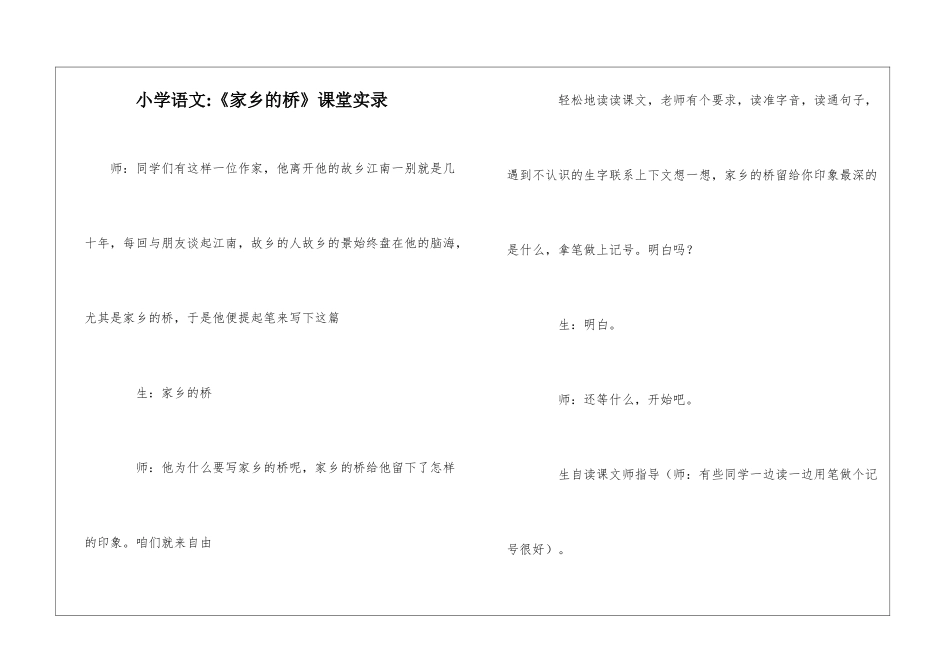 小学语文:《家乡的桥》课堂实录

师：同学们有这样一位作家，他离开他的故乡江南一别就是几十年，每回与朋友谈起江南，故乡的人故乡的景始终盘在他的脑海，尤其是家乡的桥，于是他便提起笔来写下这篇

生：家乡的桥

师：他为什么要写家乡的桥呢，家乡的桥给他留下了怎样的印象。咱们就来自由

轻松地读读课文，老师有个要求，读准字音，读通句子，遇到不认识的生字联系上下文想一想，家乡的桥留给你印象最深的是什么，拿笔做上记号。明白吗？

生：明白。

师：还等什么，开始吧。

生自读课文师指导（师：有些同学一边读一边用笔做个记号很好）。